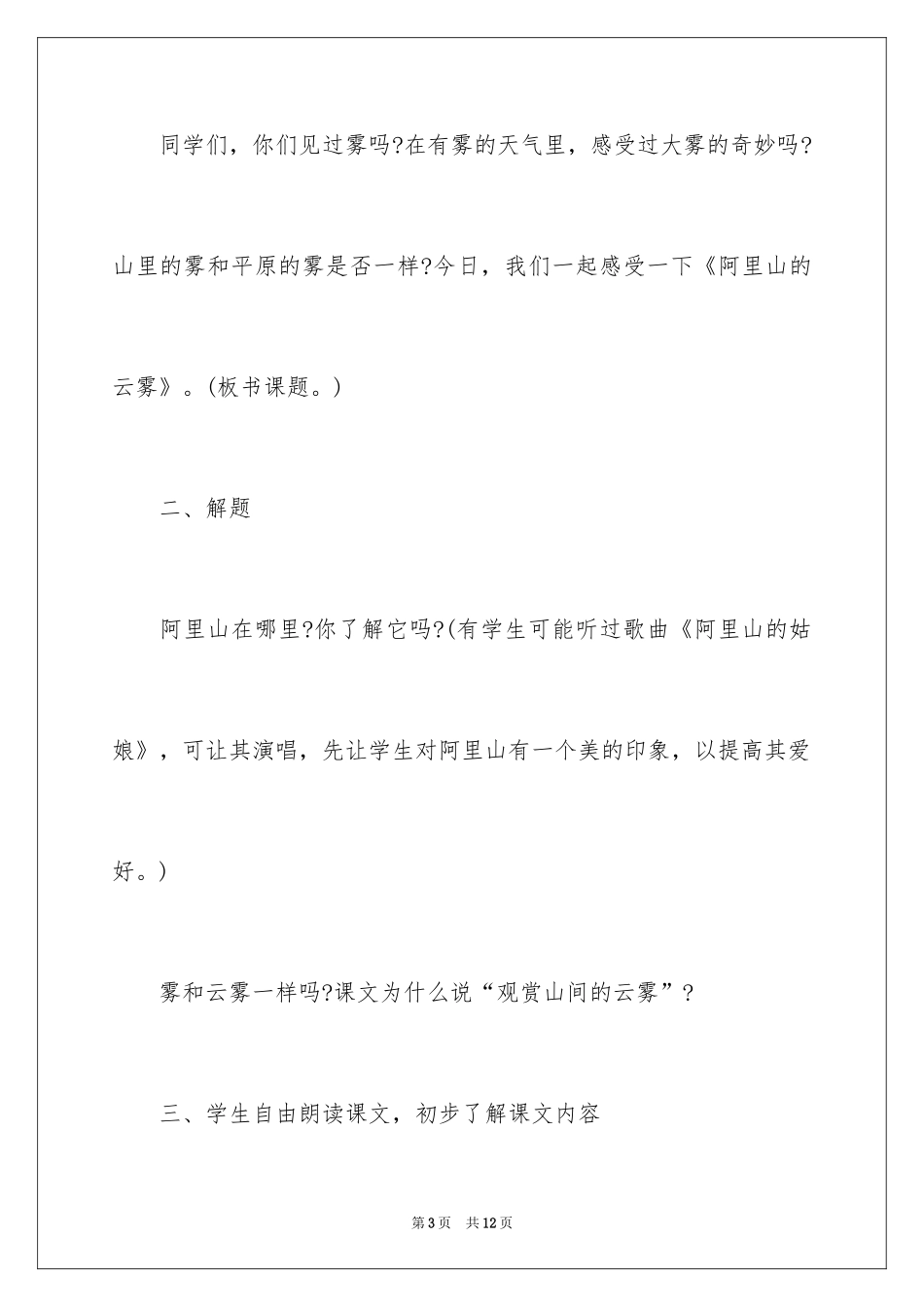 同学们，你们见过雾吗?在有雾的天气里，感受过大雾的奇妙吗?山里的雾和平原的雾是否一样?今日，我们一起感受一下《阿里山的云雾》。(板书课题。)

二、解题

阿里山在哪里?你了解它吗?(有学生可能听过歌曲《阿里山的姑娘》，可让其演唱，先让学生对阿里山有一个美的印象，以提高其爱好。)

雾和云雾一样吗?课文为什么说“观赏山间的云雾”?

三、学生自由朗读课文，初步了解课文内容

第3页 共12页